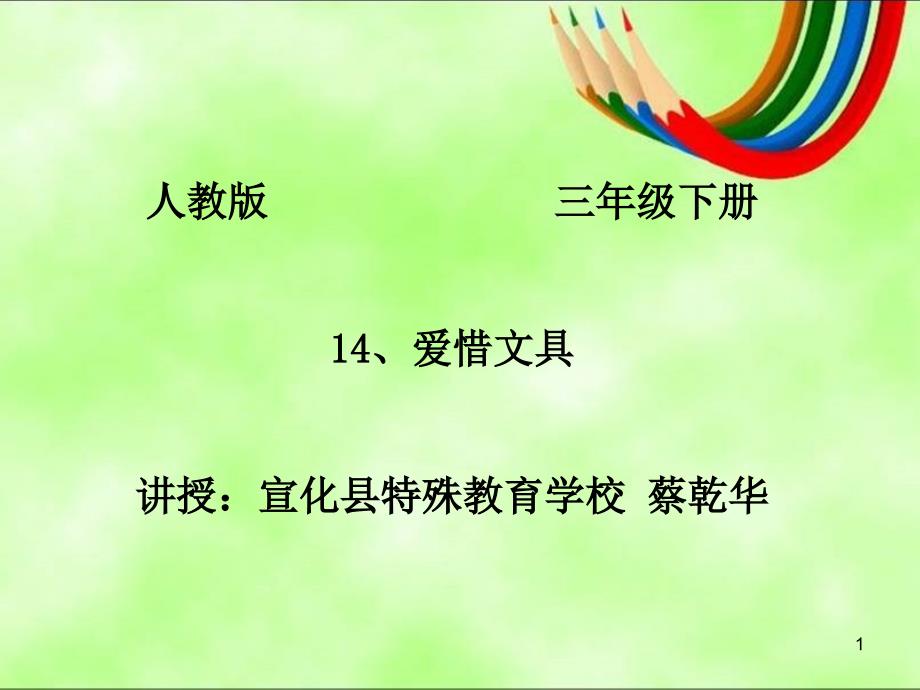 人教版 三年级下册

14、爱惜文具

讲授：宣化县特殊教育学校 蔡乾华

1